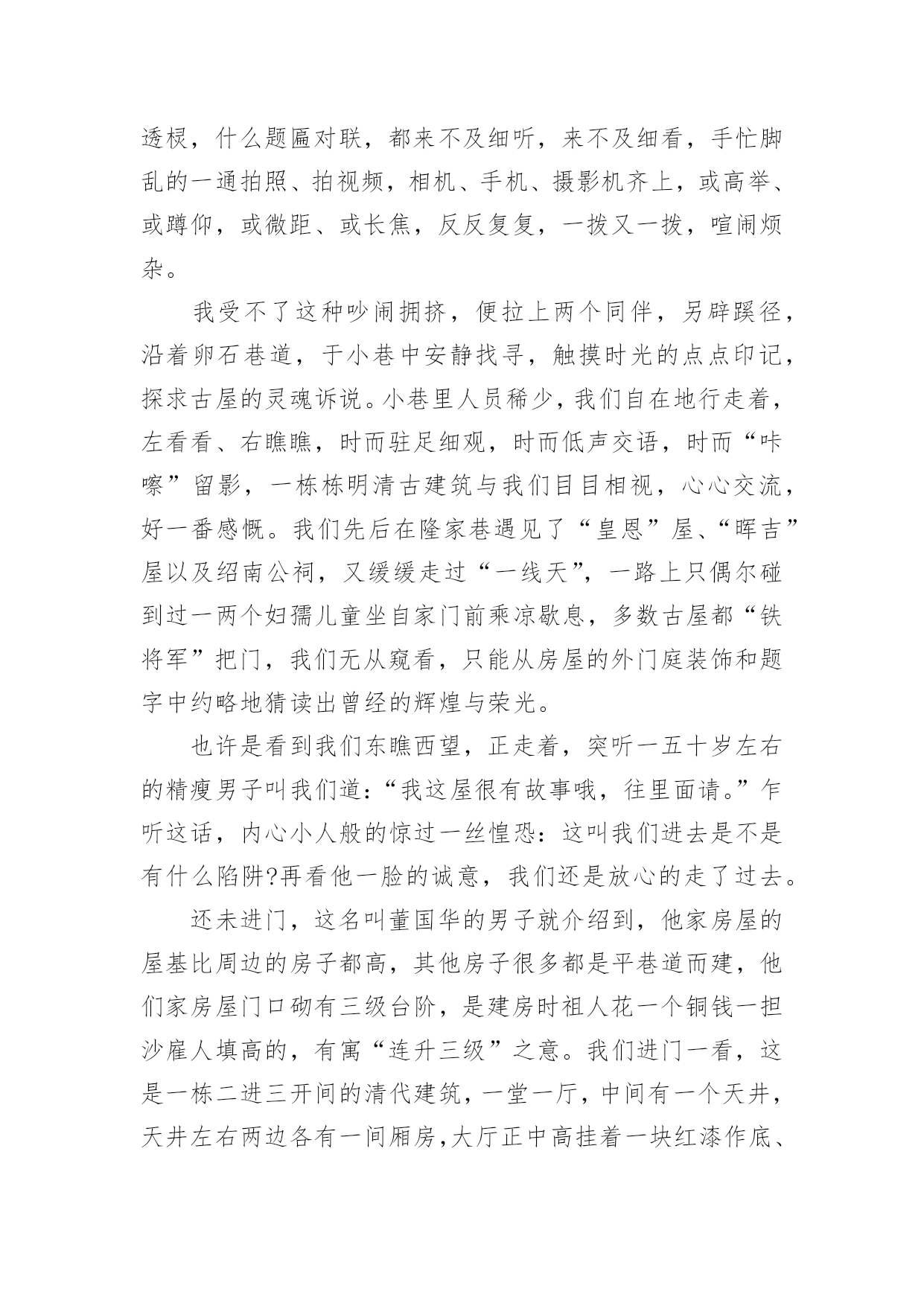 透棂，什么题匾对联，都来不及细听，来不及细看，手忙脚乱的一通拍照、拍视频，相机、手机、摄影机齐上，或高举、或蹲仰，或微距、或长焦，反反复复，一拨又一拨，喧闹烦杂。

我受不了这种吵闹拥挤，便拉上两个同伴，另辟蹊径，沿着卵石巷道，于小巷中安静找寻，触摸时光的点点印记，探求古屋的灵魂诉说。小巷里人员稀少，我们自在地行走着，左看看、右瞧瞧，时而驻足细观，时而低声交语，时而“咔嚓”留影，一栋栋明清古建筑与我们目目相视，心心交流，好一番感慨。我们先后在隆家巷遇见了“皇恩”屋、“晖吉”屋以及绍南公祠，又缓缓走过“一线天”，一路上只偶尔碰到过一两个妇孺儿童坐自家门前乘凉歇息，多数古屋都“铁将军”把门，我们无从窥看，只能从房屋的外门庭装饰和题字中约略地猜读出曾经的辉煌与荣光。

也许是看到我们东瞧西望，正走着，突听一五十岁左右的精瘦男子叫我们道：“我这屋很有故事哦，往里面请。”乍听这话，内心小人般的惊过一丝惶恐：这叫我们进去是不是有什么陷阱?再看他一脸的诚意，我们还是放心的走了过去。

还未进门，这名叫董国华的男子就介绍到，他家房屋的屋基比周边的房子都高，其他房子很多都是平巷道而建，他们家房屋门口砌有三级台阶，是建房时祖人花一个铜钱一担沙雇人填高的，有寓“连升三级”之意。我们进门一看，这是一栋二进三开间的清代建筑，一堂一厅，中间有一个天井，天井左右两边各有一间厢房，大厅正中高挂着一块红漆作底、